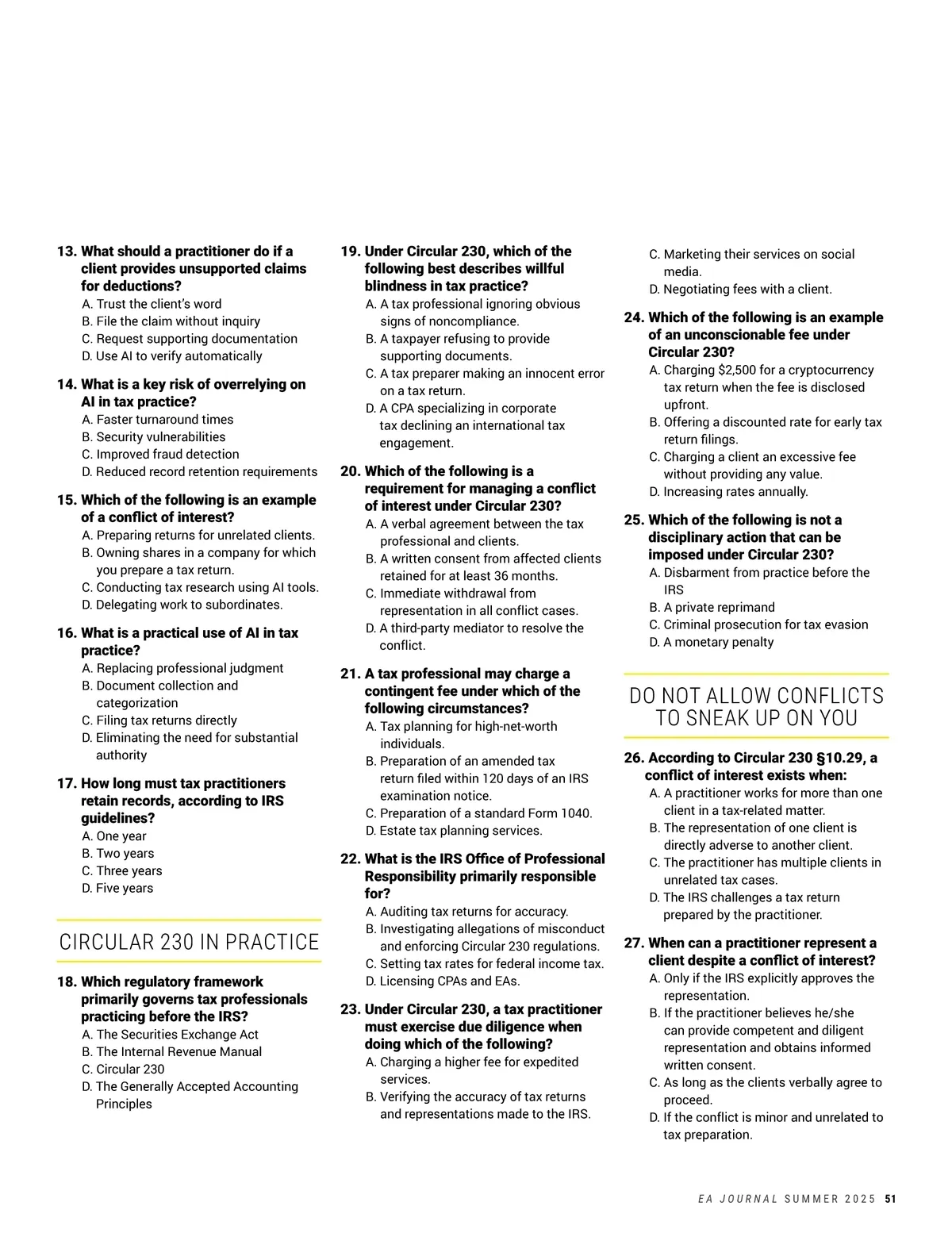 13. What should a practitioner do if a client provides unsupported claims for deductions?
A. Trust the client's word
B. File the claim without inquiry
C. Request supporting documentation
D. Use AI to verify automatically

14. What is a key risk of overrelying on AI in tax practice?
A. Faster turnaround times
B. Security vulnerabilities
C. Improved fraud detection
D. Reduced record retention requirements

15. Which of the following is an example of a conflict of interest?
A. Preparing returns for unrelated clients.
B. Owning shares in a company for which you prepare a tax return.
C. Conducting tax research using AI tools.
D. Delegating work to subordinates.

16. What is a practical use of AI in tax practice?
A. Replacing professional judgment
B. Document collection and categorization
C. Filing tax returns directly
D. Eliminating the need for substantial authority

17. How long must tax practitioners retain records, according to IRS guidelines?
A. One year
B. Two years
C. Three years
D. Five years

CIRCULAR 230 IN PRACTICE

18. Which regulatory framework primarily governs tax professionals practicing before the IRS?
A. The Securities Exchange Act
B. The Internal Revenue Manual
C. Circular 230
D. The Generally Accepted Accounting Principles

19. Under Circular 230, which of the following best describes willful blindness in tax practice?
A. A tax professional ignoring obvious signs of noncompliance.
B. A taxpayer refusing to provide supporting documents.
C. A tax preparer making an innocent error on a tax return.
D. A CPA specializing in corporate tax declining an international tax engagement.

20. Which of the following is a requirement for managing a conflict of interest under Circular 230?
A. A verbal agreement between the tax professional and clients.
B. A written consent from affected clients retained for at least 36 months.
C. Immediate withdrawal from representation in all conflict cases.
D. A third-party mediator to resolve the conflict.

21. A tax professional may charge a contingent fee under which of the following circumstances?
A. Tax planning for high-net-worth individuals.
B. Preparation of an amended tax return filed within 120 days of an IRS examination notice.
C. Preparation of a standard Form 1040.
D. Estate tax planning services.

22. What is the IRS Office of Professional Responsibility primarily responsible for?
A. Auditing tax returns for accuracy.
B. Investigating allegations of misconduct and enforcing Circular 230 regulations.
C. Setting tax rates for federal income tax.
D. Licensing CPAs and EAs.

23. Under Circular 230, a tax practitioner must exercise due diligence when doing which of the following?
A. Charging a higher fee for expedited services.
B. Verifying the accuracy of tax returns and representations made to the IRS.
C. Marketing their services on social media.
D. Negotiating fees with a client.

24. Which of the following is an example of an unconscionable fee under Circular 230?
A. Charging $2,500 for a cryptocurrency tax return when the fee is disclosed upfront.
B. Offering a discounted rate for early tax return filings.
C. Charging a client an excessive fee without providing any value.
D. Increasing rates annually.

25. Which of the following is not a disciplinary action that can be imposed under Circular 230?
A. Disbarment from practice before the IRS
B. A private reprimand
C. Criminal prosecution for tax evasion
D. A monetary penalty

DO NOT ALLOW CONFLICTS TO SNEAK UP ON YOU

26. According to Circular 230 §10.29, a conflict of interest exists when:
A. A practitioner works for more than one client in a tax-related matter.
B. The representation of one client is directly adverse to another client.
C. The practitioner has multiple clients in unrelated tax cases.
D. The IRS challenges a tax return prepared by the practitioner.

27. When can a practitioner represent a client despite a conflict of interest?
A. Only if the IRS explicitly approves the representation.
B. If the practitioner believes he/she can provide competent and diligent representation and obtains informed written consent.
C. As long as the clients verbally agree to proceed.
D. If the conflict is minor and unrelated to tax preparation.

EA JOURNAL SUMMER 2025 51